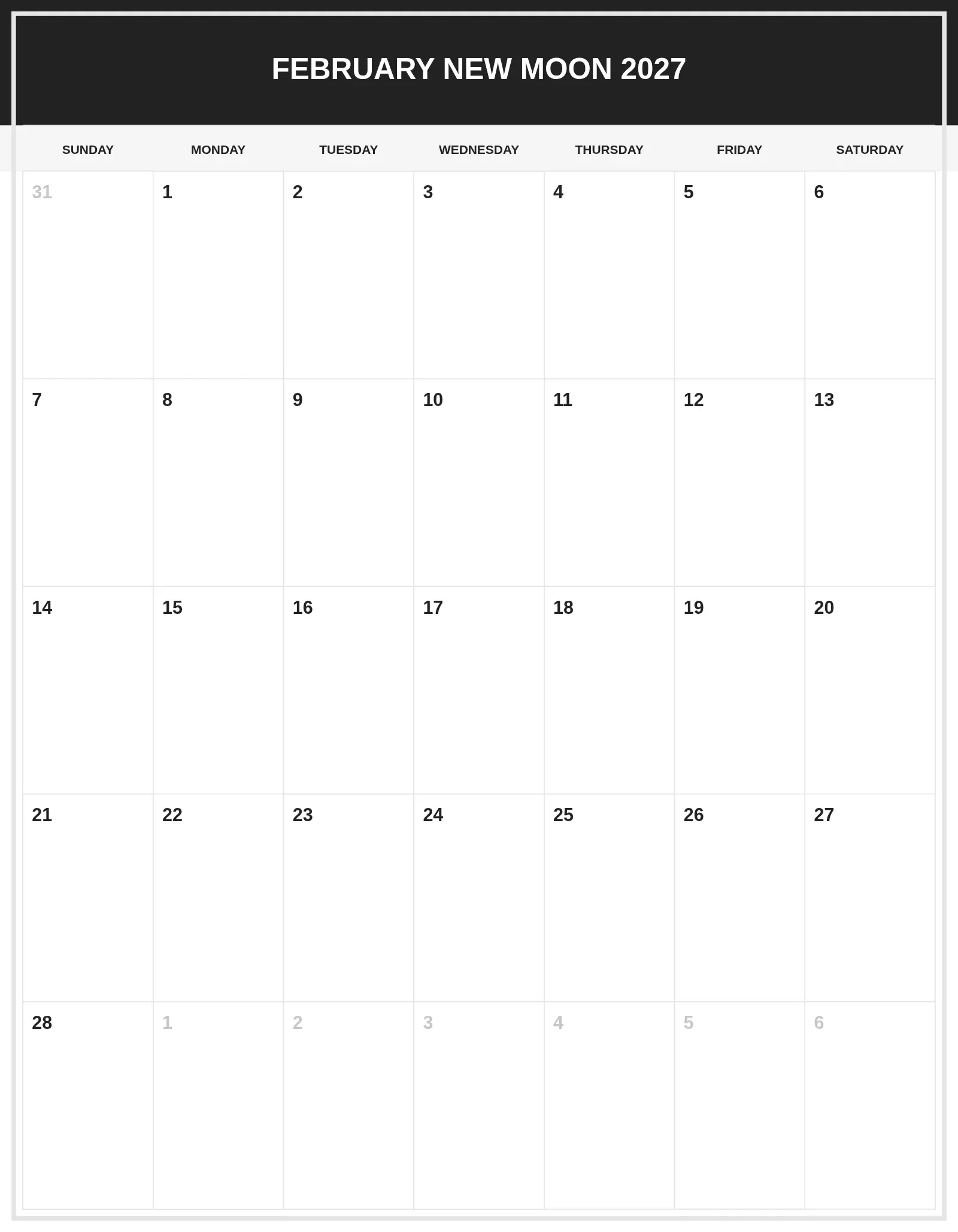 FEBRUARY NEW MOON 2027

| SUNDAY | MONDAY | TUESDAY | WEDNESDAY | THURSDAY | FRIDAY | SATURDAY |
|---|---|---|---|---|---|---|
| 31 | 1 | 2 | 3 | 4 | 5 | 6 |
| 7 | 8 | 9 | 10 | 11 | 12 | 13 |
| 14 | 15 | 16 | 17 | 18 | 19 | 20 |
| 21 | 22 | 23 | 24 | 25 | 26 | 27 |
| 28 | 1 | 2 | 3 | 4 | 5 | 6 |